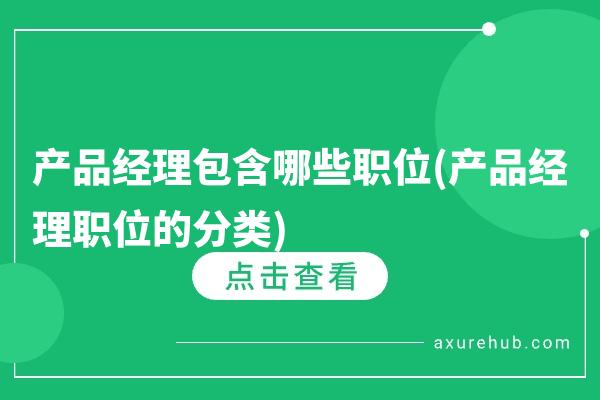 产品经理包含哪些职位(产品经理职位的分类)

点击查看

axurehub.com